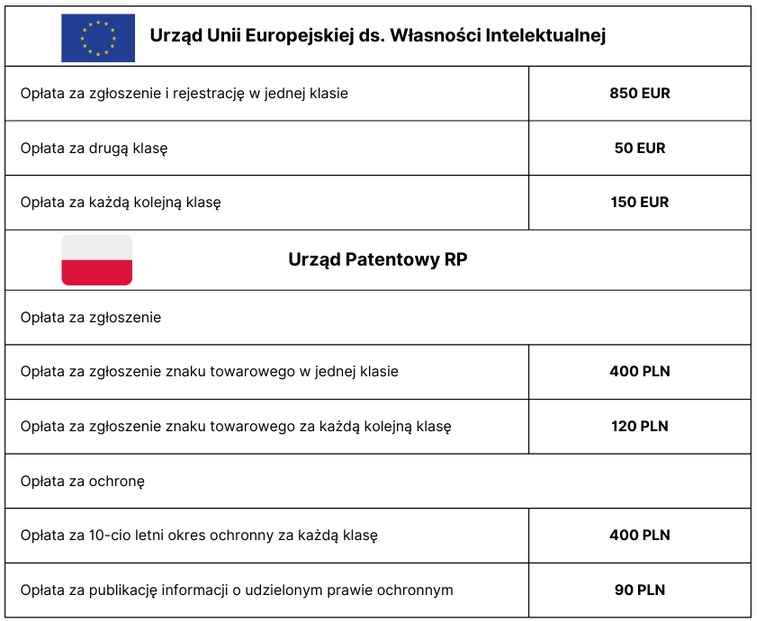 | Urząd Unii Europejskiej ds. Własności Intelektualnej | |
|---|---|
| Opłata za zgłoszenie i rejestrację w jednej klasie | 850 EUR |
| Opłata za drugą klasę | 50 EUR |
| Opłata za każdą kolejną klasę | 150 EUR |
| Urząd Patentowy RP | |
| Opłata za zgłoszenie | |
| Opłata za zgłoszenie znaku towarowego w jednej klasie | 400 PLN |
| Opłata za zgłoszenie znaku towarowego za każdą kolejną klasę | 120 PLN |
| Opłata za ochronę | |
| Opłata za 10-cio letni okres ochronny za każdą klasę | 400 PLN |
| Opłata za publikację informacji o udzielonym prawie ochronnym | 90 PLN |